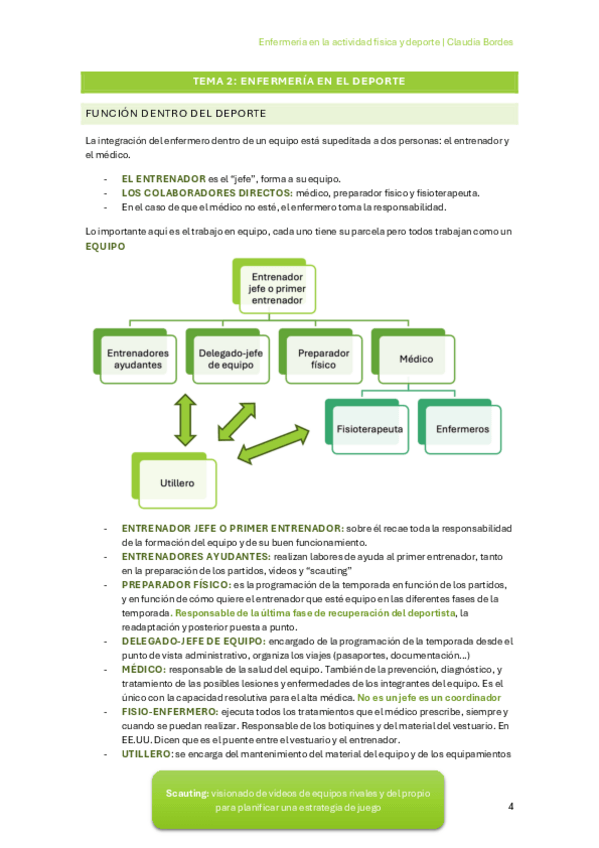 Enfermería en la actividad física y deporte | Claudia Bordes

TEMA 2: ENFERMERÍA EN EL DEPORTE

FUNCIÓN DENTRO DEL DEPORTE

La integración del enfermero dentro de un equipo está supeditada a dos personas: el entrenador y el médico.

- EL ENTRENADOR es el "jefe", forma a su equipo.
- LOS COLABORADORES DIRECTOS: médico, preparador físico y fisioterapeuta.
- En el caso de que el médico no esté, el enfermero toma la responsabilidad.

Lo importante aquí es el trabajo en equipo, cada uno tiene su parcela pero todos trabajan como un EQUIPO

Entrenador jefe o primer entrenador

Entrenadores ayudantes

Delegado-jefe de equipo

Preparador físico

Médico

Fisioterapeuta

Enfermeros

Utillero

- ENTRENADOR JEFE O PRIMER ENTRENADOR: sobre él recae toda la responsabilidad de la formación del equipo y de su buen funcionamiento.
- ENTRENADORES AYUDANTES: realizan labores de ayuda al primer entrenador, tanto en la preparación de los partidos, videos y "scauting"
- PREPARADOR FÍSICO: es la programación de la temporada en función de los partidos, y en función de cómo quiere el entrenador que esté equipo en las diferentes fases de la temporada. Responsable de la última fase de recuperación del deportista, la readaptación y posterior puesta a punto.
- DELEGADO-JEFE DE EQUIPO: encargado de la programación de la temporada desde el punto de vista administrativo, organiza los viajes (pasaportes, documentación...)
- MÉDICO: responsable de la salud del equipo. También de la prevención, diagnóstico, y tratamiento de las posibles lesiones y enfermedades de los integrantes del equipo. Es el único con la capacidad resolutiva para el alta médica. No es un jefe es un coordinador
- FISIO-ENFERMERO: ejecuta todos los tratamientos que el médico prescribe, siempre y cuando se puedan realizar. Responsable de los botiquines y del material del vestuario. En EE.UU. Dicen que es el puente entre el vestuario y el entrenador.
- UTILLERO: se encarga del mantenimiento del material del equipo y de los equipamientos

Scauting: visionado de videos de equipos rivales y del propio para planificar una estrategia de juego

4